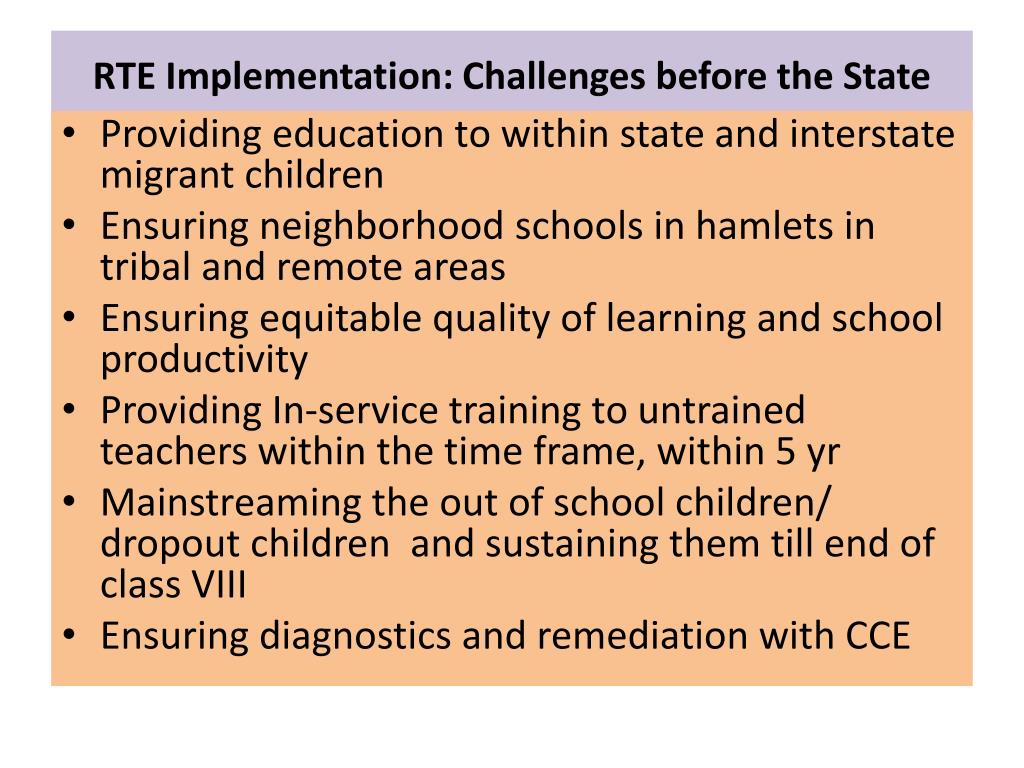 RTE Implementation: Challenges before the State

• Providing education to within state and interstate migrant children
• Ensuring neighborhood schools in hamlets in tribal and remote areas
• Ensuring equitable quality of learning and school productivity
• Providing In-service training to untrained teachers within the time frame, within 5 yr
• Mainstreaming the out of school children/ dropout children and sustaining them till end of class VIII
• Ensuring diagnostics and remediation with CCE